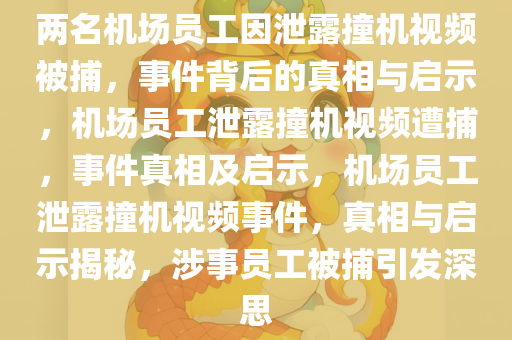 两名机场员工因泄露撞机视频被捕，事件背后的真相与启示，机场员工泄露撞机视频遭捕，事件真相及启示，机场员工泄露撞机视频事件，真相与启示揭秘，涉事员工被捕引发深思